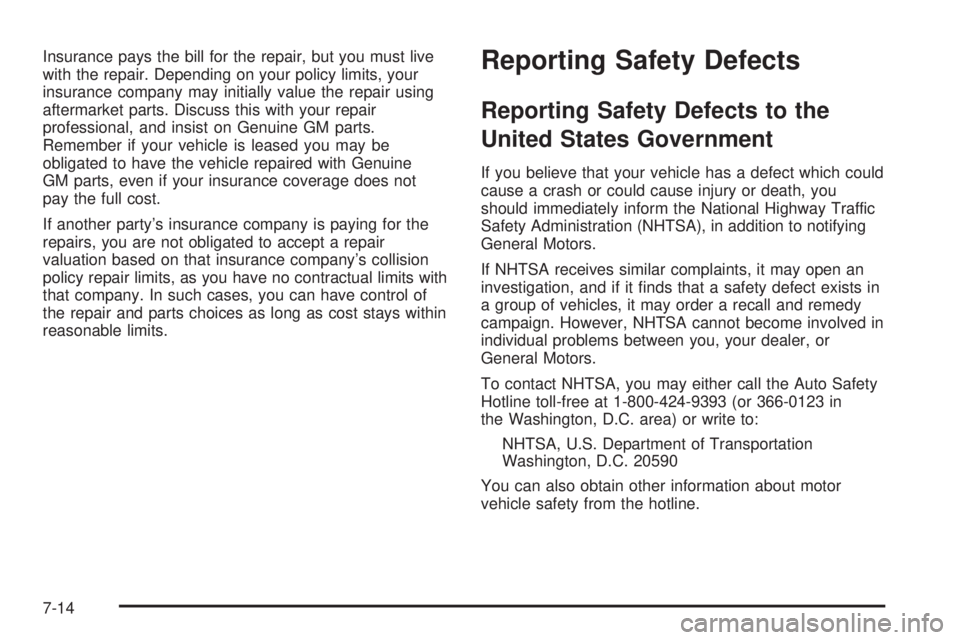 Insurance pays the bill for the repair, but you must live with the repair. Depending on your policy limits, your insurance company may initially value the repair using aftermarket parts. Discuss this with your repair professional, and insist on Genuine GM parts. Remember if your vehicle is leased you may be obligated to have the vehicle repaired with Genuine GM parts, even if your insurance coverage does not pay the full cost.

If another party's insurance company is paying for the repairs, you are not obligated to accept a repair valuation based on that insurance company's collision policy repair limits, as you have no contractual limits with that company. In such cases, you can have control of the repair and parts choices as long as cost stays within reasonable limits.

Reporting Safety Defects

Reporting Safety Defects to the United States Government

If you believe that your vehicle has a defect which could cause a crash or could cause injury or death, you should immediately inform the National Highway Traffic Safety Administration (NHTSA), in addition to notifying General Motors.

If NHTSA receives similar complaints, it may open an investigation, and if it finds that a safety defect exists in a group of vehicles, it may order a recall and remedy campaign. However, NHTSA cannot become involved in individual problems between you, your dealer, or General Motors.

To contact NHTSA, you may either call the Auto Safety Hotline toll-free at 1-800-424-9393 (or 366-0123 in the Washington, D.C. area) or write to:

NHTSA, U.S. Department of Transportation
Washington, D.C. 20590

You can also obtain other information about motor vehicle safety from the hotline.

7-14

carmanualsonline.info